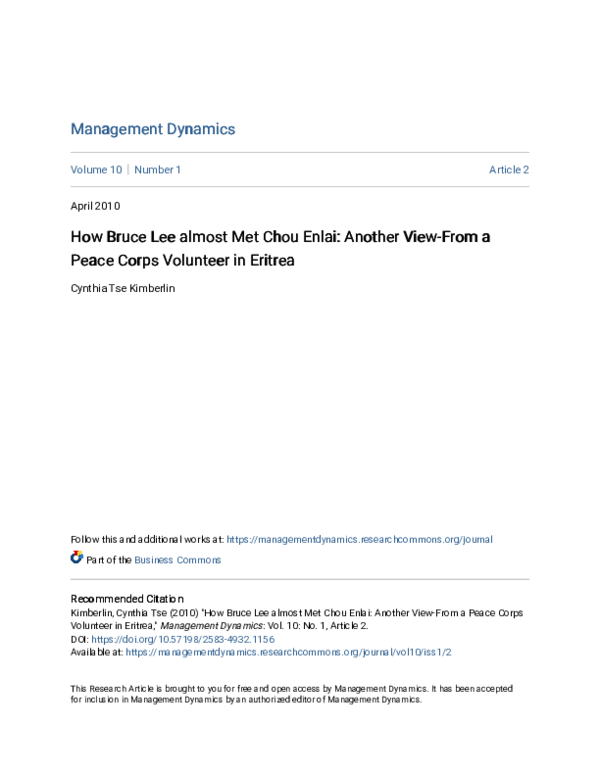 Management Dynamics

Volume 10 | Number 1

Article 2

April 2010

How Bruce Lee almost Met Chou Enlai: Another View-From a Peace Corps Volunteer in Eritrea

Cynthia Tse Kimberlin

Follow this and additional works at: https://managementdynamics.researchcommons.org/journal

Part of the Business Commons

Recommended Citation
Kimberlin, Cynthia Tse (2010) "How Bruce Lee almost Met Chou Enlai: Another View-From a Peace Corps Volunteer in Eritrea," Management Dynamics: Vol. 10: No. 1, Article 2.
DOI: https://doi.org/10.57198/2583-4932.1156
Available at: https://managementdynamics.researchcommons.org/journal/vol10/iss1/2

This Research Article is brought to you for free and open access by Management Dynamics. It has been accepted for inclusion in Management Dynamics by an authorized editor of Management Dynamics.